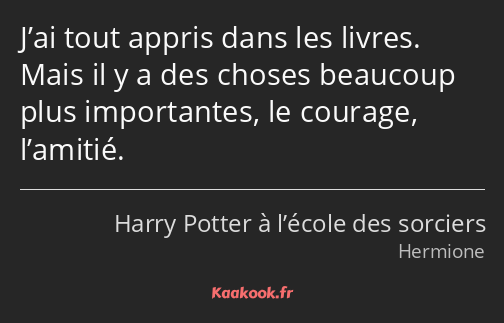 J’ai tout appris dans les livres. Mais il y a des choses beaucoup plus importantes, le courage, l’amitié.

Harry Potter à l’école des sorciers
Hermione

Kaakook.fr